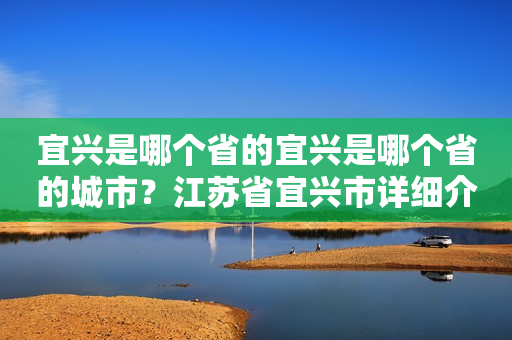 宜兴是哪个省的宜兴是哪个省的城市？江苏省宜兴市详细介